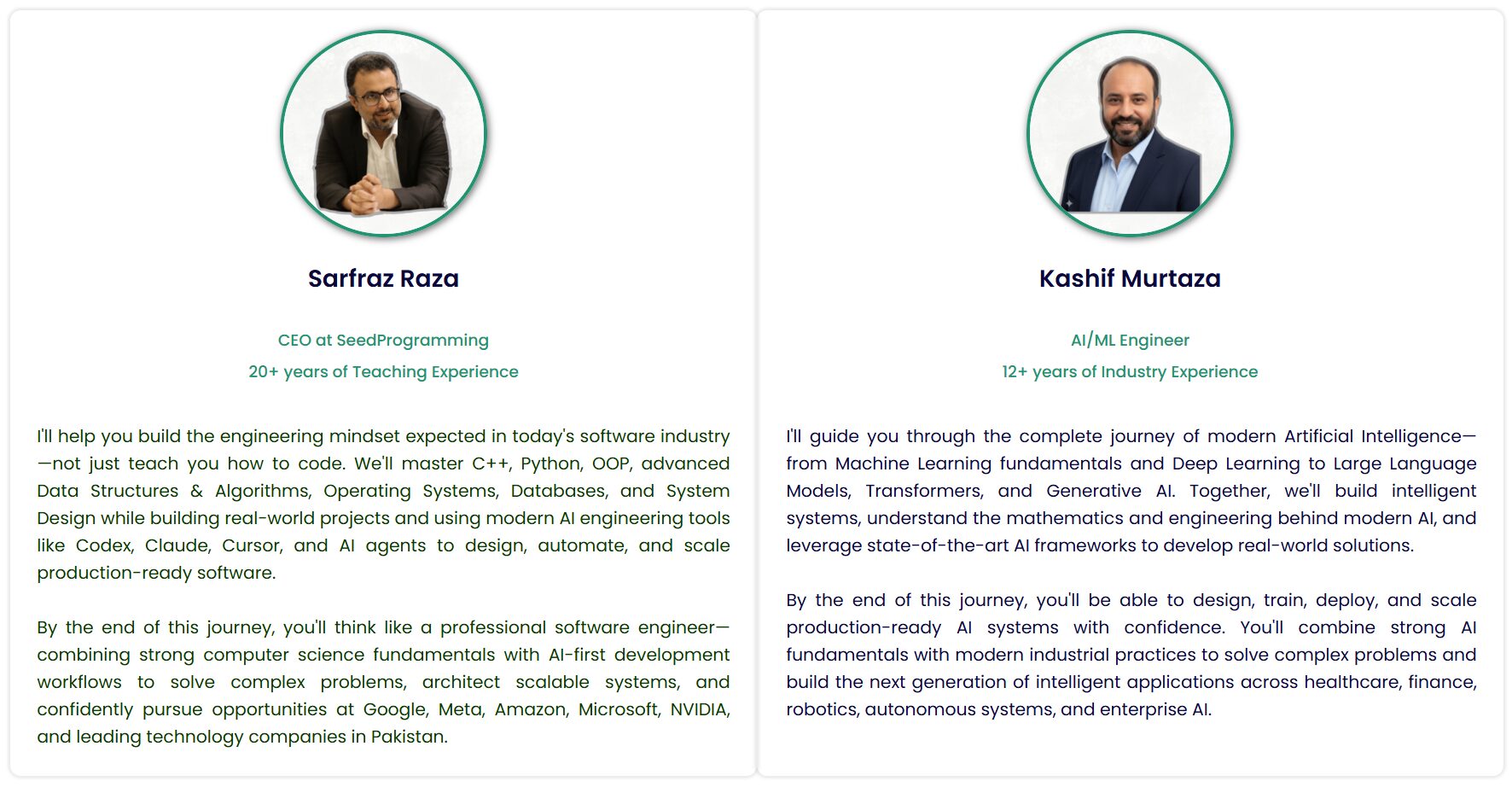 Sarfraz Raza

CEO at SeedProgramming

20+ years of Teaching Experience

I'll help you build the engineering mindset expected in today's software industry—not just teach you how to code. We'll master C++, Python, OOP, advanced Data Structures & Algorithms, Operating Systems, Databases, and System Design while building real-world projects and using modern AI engineering tools like Codex, Claude, Cursor, and AI agents to design, automate, and scale production-ready software.

By the end of this journey, you'll think like a professional software engineer—combining strong computer science fundamentals with AI-first development workflows to solve complex problems, architect scalable systems, and confidently pursue opportunities at Google, Meta, Amazon, Microsoft, NVIDIA, and leading technology companies in Pakistan.

Kashif Murtaza

AI/ML Engineer

12+ years of Industry Experience

I'll guide you through the complete journey of modern Artificial Intelligence—from Machine Learning fundamentals and Deep Learning to Large Language Models, Transformers, and Generative AI. Together, we'll build intelligent systems, understand the mathematics and engineering behind modern AI, and leverage state-of-the-art AI frameworks to develop real-world solutions.

By the end of this journey, you'll be able to design, train, deploy, and scale production-ready AI systems with confidence. You'll combine strong AI fundamentals with modern industrial practices to solve complex problems and build the next generation of intelligent applications across healthcare, finance, robotics, autonomous systems, and enterprise AI.